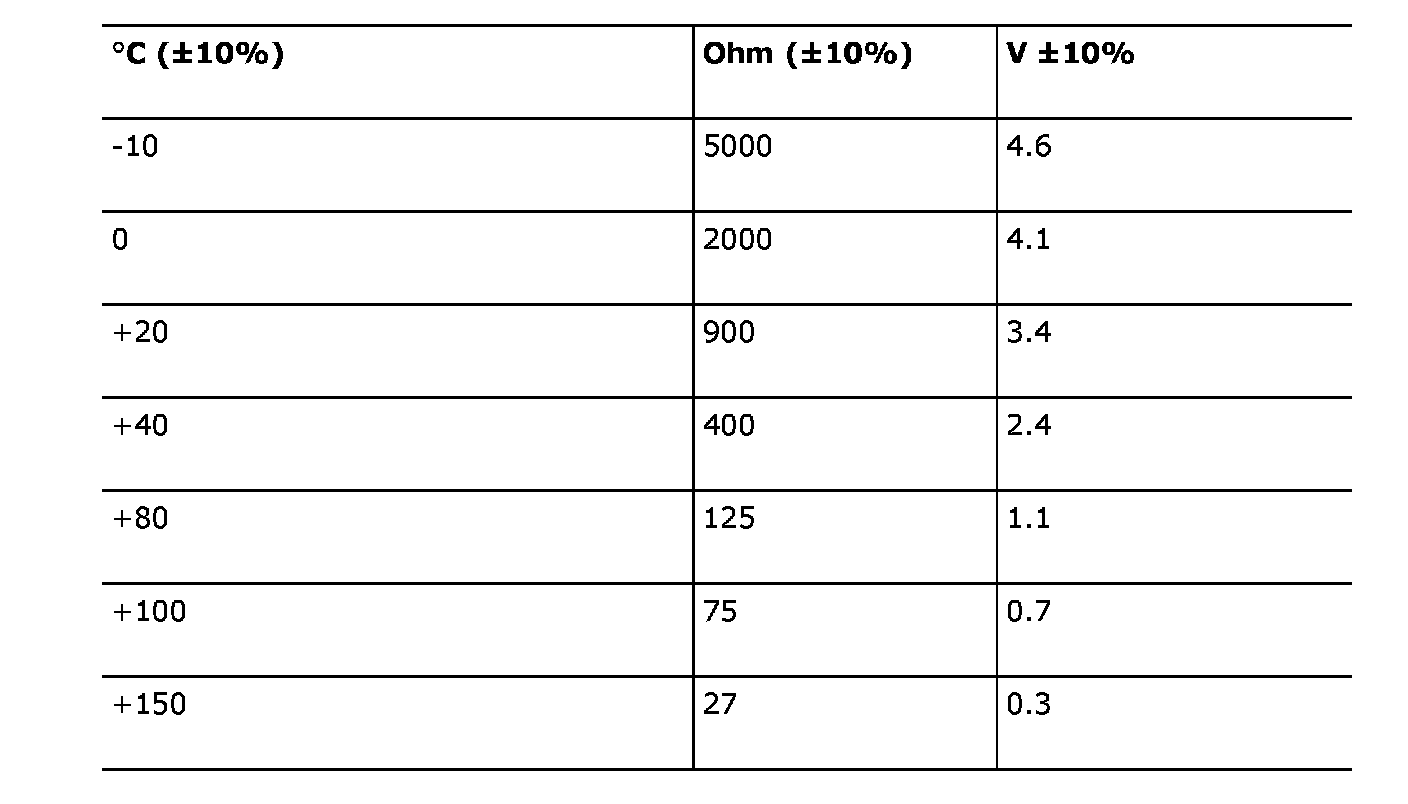 | °C (±10%) | Ohm (±10%) | V ±10% |
|---|---|---|
| -10 | 5000 | 4.6 |
| 0 | 2000 | 4.1 |
| +20 | 900 | 3.4 |
| +40 | 400 | 2.4 |
| +80 | 125 | 1.1 |
| +100 | 75 | 0.7 |
| +150 | 27 | 0.3 |